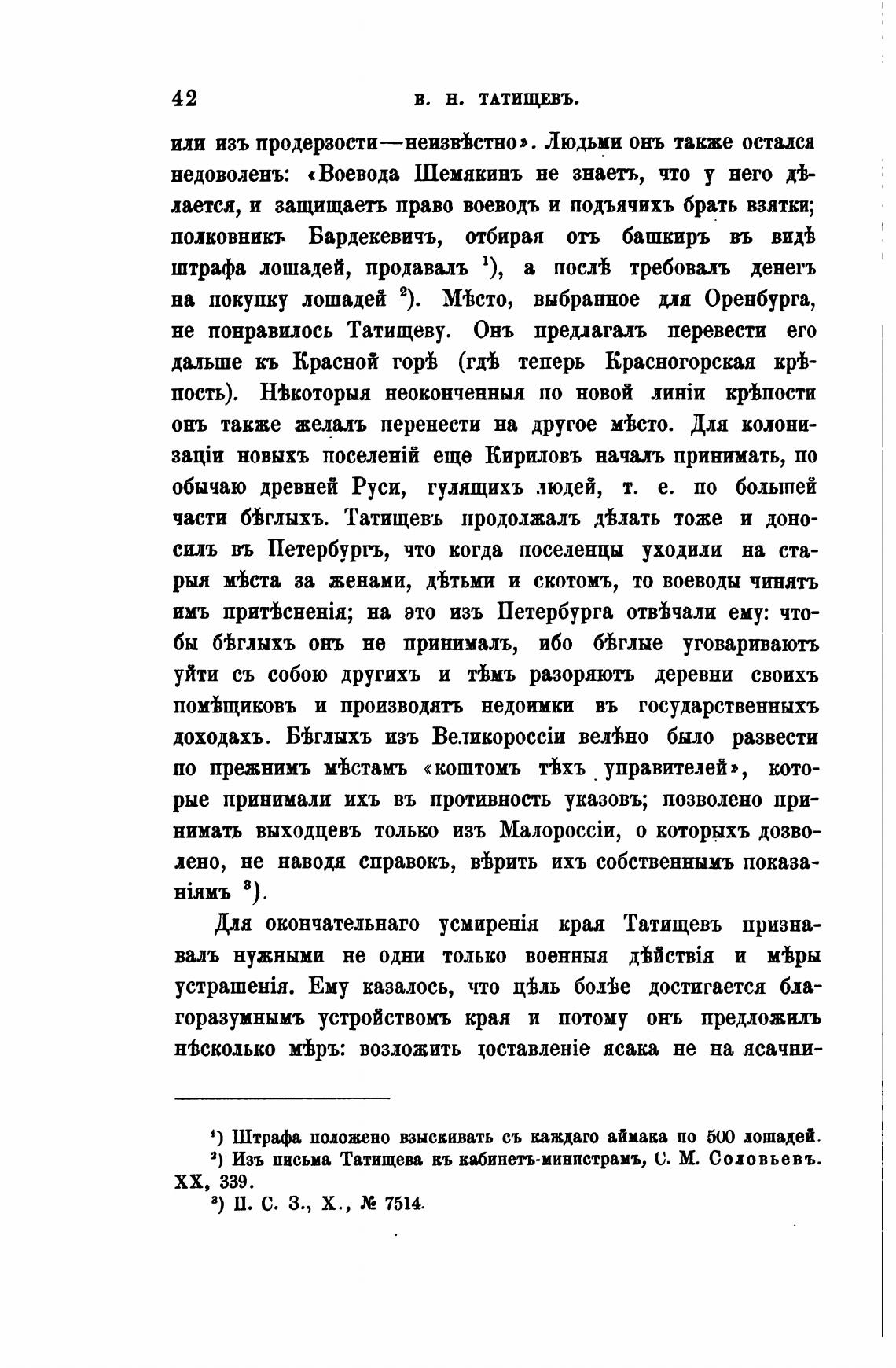 42 В. Н. ТАТИЩЕВЪ.

или изъ продерзости—неизвѣстно». Людьми онъ также остался недоволенъ: «Воевода Шемякинъ не знаетъ, что у него дѣлается, и защищаетъ право воеводъ и подъячихъ брать взятки; полковникъ Бардекевичъ, отбирая отъ башкиръ въ видѣ штрафа лошадей, продавалъ $^1$), а послѣ требовалъ денегъ на покупку лошадей $^2$). Мѣсто, выбранное для Оренбурга, не понравилось Татищеву. Онъ предлагалъ перевести его дальше къ Красной горѣ (гдѣ теперь Красногорская крѣпость). Нѣкоторыя неоконченныя по новой линіи крѣпости онъ также желалъ перенести на другое мѣсто. Для колонизаціи новыхъ поселеній еще Кириловъ началъ принимать, по обычаю древней Руси, гулящихъ людей, т. е. по большей части бѣглыхъ. Татищевъ продолжалъ дѣлать тоже и доносилъ въ Петербургъ, что когда поселенцы уходили на старыя мѣста за женами, дѣтьми и скотомъ, то воеводы чинятъ имъ притѣсненія; на это изъ Петербурга отвѣчали ему: чтобы бѣглыхъ онъ не принималъ, ибо бѣглые уговариваютъ уйти съ собою другихъ и тѣмъ разоряютъ деревни своихъ помѣщиковъ и производятъ недоимки въ государственныхъ доходахъ. Бѣглыхъ изъ Великороссіи велѣно было развести по прежнимъ мѣстамъ «коштомъ тѣхъ управителей», которые принимали ихъ въ противность указовъ; позволено принимать выходцевъ только изъ Малороссіи, о которыхъ дозволено, не наводя справокъ, вѣрить ихъ собственнымъ показаніямъ $^3$).

Для окончательнаго усмиренія края Татищевъ признавалъ нужными не одни только военныя дѣйствія и мѣры устрашенія. Ему казалось, что цѣль болѣе достигается благоразумнымъ устройствомъ края и потому онъ предложилъ нѣсколько мѣръ: возложить доставленіе ясака не на ясачни-

$^1$) Штрафа положено взыскивать съ каждаго аймака по 500 лошадей.
$^2$) Изъ письма Татищева къ кабинетъ-министрамъ, С. М. Соловьевъ. XX, 339.
$^3$) П. С. З., X., № 7514.